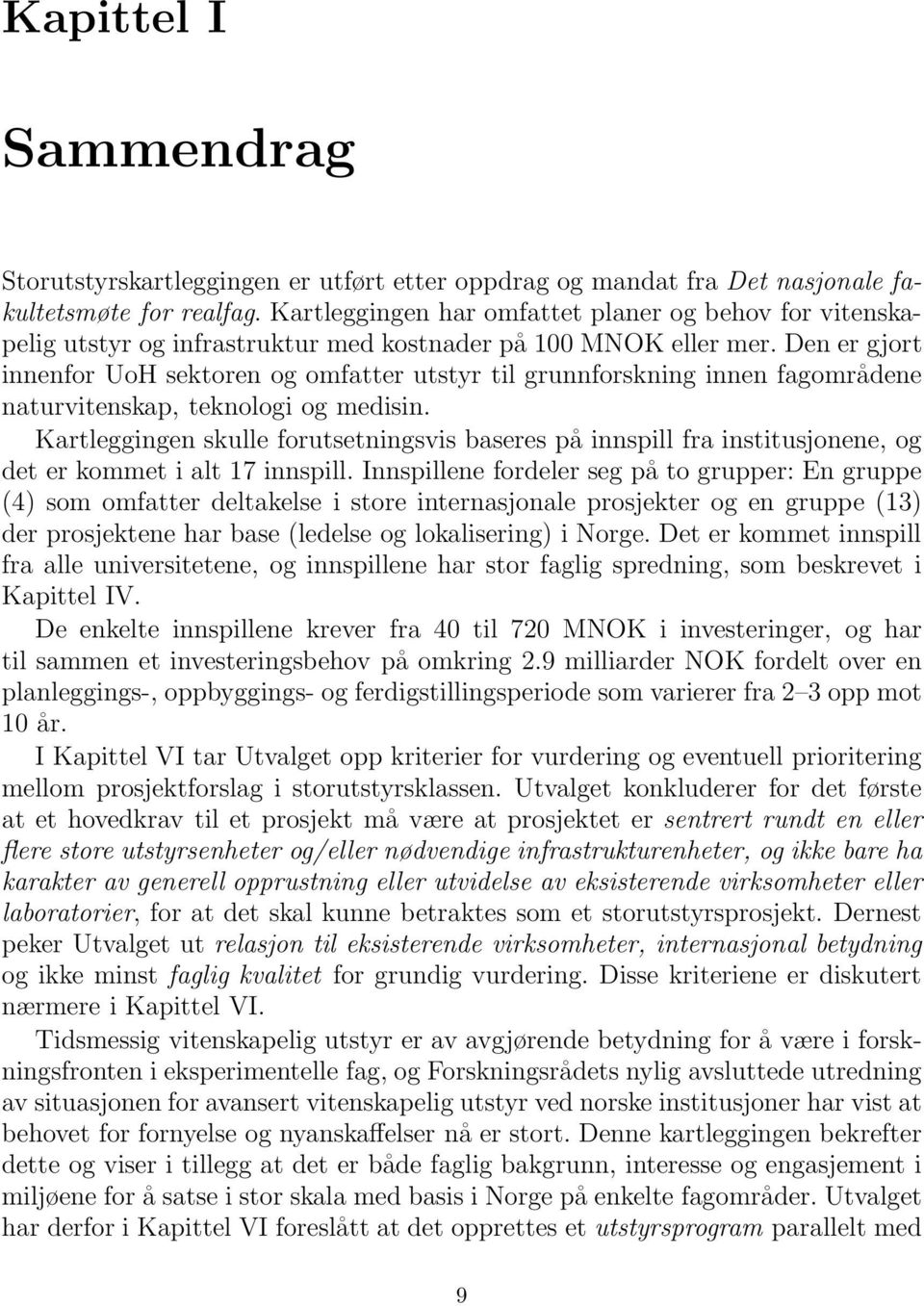 Kapittel I

Sammendrag

Storutstyrskartleggingen er utført etter oppdrag og mandat fra Det nasjonale fakultetsmøte for realfag. Kartleggingen har omfattet planer og behov for vitenskapelig utstyr og infrastruktur med kostnader på 100 MNOK eller mer. Den er gjort innenfor UoH sektoren og omfatter utstyr til grunnforskning innen fagområdene naturvitenskap, teknologi og medisin.

Kartleggingen skulle forutsetningsvis baseres på innspill fra institusjonene, og det er kommet i alt 17 innspill. Innspillene fordeler seg på to grupper: En gruppe (4) som omfatter deltakelse i store internasjonale prosjekter og en gruppe (13) der prosjektene har base (ledelse og lokalisering) i Norge. Det er kommet innspill fra alle universitetene, og innspillene har stor faglig spredning, som beskrevet i Kapittel IV.

De enkelte innspillene krever fra 40 til 720 MNOK i investeringer, og har til sammen et investeringsbehov på omkring 2.9 milliarder NOK fordelt over en planleggings-, oppbyggings- og ferdigstillingsperiode som varierer fra 2–3 opp mot 10 år.

I Kapittel VI tar Utvalget opp kriterier for vurdering og eventuell prioritering mellom prosjektforslag i storutstyrsklassen. Utvalget konkluderer for det første at et hovedkrav til et prosjekt må være at prosjektet er sentrert rundt en eller flere store utstyrsenheter og/eller nødvendige infrastrukturenheter, og ikke bare ha karakter av generell opprustning eller utvidelse av eksisterende virksomheter eller laboratorier, for at det skal kunne betraktes som et storutstyrsprosjekt. Dernest peker Utvalget ut relasjon til eksisterende virksomheter, internasjonal betydning og ikke minst faglig kvalitet for grundig vurdering. Disse kriteriene er diskutert nærmere i Kapittel VI.

Tidsmessig vitenskapelig utstyr er av avgjørende betydning for å være i forskningsfronten i eksperimentelle fag, og Forskningsrådets nylig avsluttede utredning av situasjonen for avansert vitenskapelig utstyr ved norske institusjoner har vist at behovet for fornyelse og nyanskaffelser nå er stort. Denne kartleggingen bekrefter dette og viser i tillegg at det er både faglig bakgrunn, interesse og engasjement i miljøene for å satse i stor skala med basis i Norge på enkelte fagområder. Utvalget har derfor i Kapittel VI foreslått at det opprettes et utstyrsprogram parallelt med

9